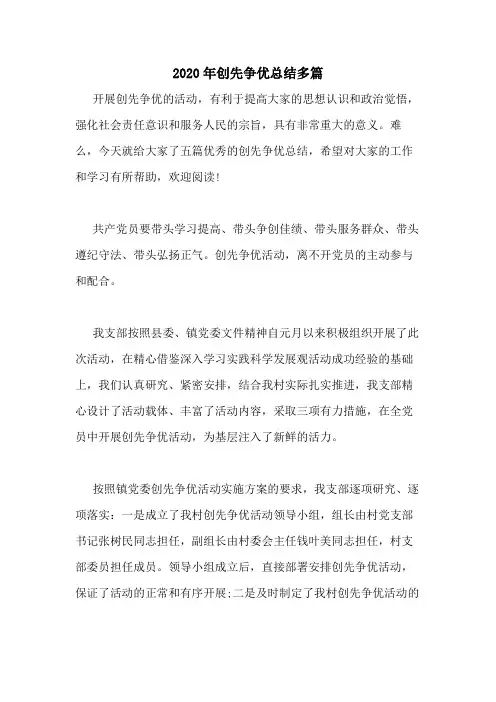 2020年创先争优总结多篇

开展创先争优的活动，有利于提高大家的思想认识和政治觉悟，强化社会责任意识和服务人民的宗旨，具有非常重大的意义。难么，今天就给大家了五篇优秀的创先争优总结，希望对大家的工作和学习有所帮助，欢迎阅读!

共产党员要带头学习提高、带头争创佳绩、带头服务群众、带头遵纪守法、带头弘扬正气。创先争优活动，离不开党员的主动参与和配合。

我支部按照县委、镇党委文件精神自元月以来积极组织开展了此次活动，在精心借鉴深入学习实践科学发展观活动成功经验的基础上，我们认真研究、紧密安排，结合我村实际扎实推进，我支部精心设计了活动载体、丰富了活动内容，采取三项有力措施，在全党员中开展创先争优活动，为基层注入了新鲜的活力。

按照镇党委创先争优活动实施方案的要求，我支部逐项研究、逐项落实：一是成立了我村创先争优活动领导小组，组长由村党支部书记张树民同志担任，副组长由村委会主任钱叶美同志担任，村支部委员担任成员。领导小组成立后，直接部署安排创先争优活动，保证了活动的正常和有序开展;二是及时制定了我村创先争优活动的